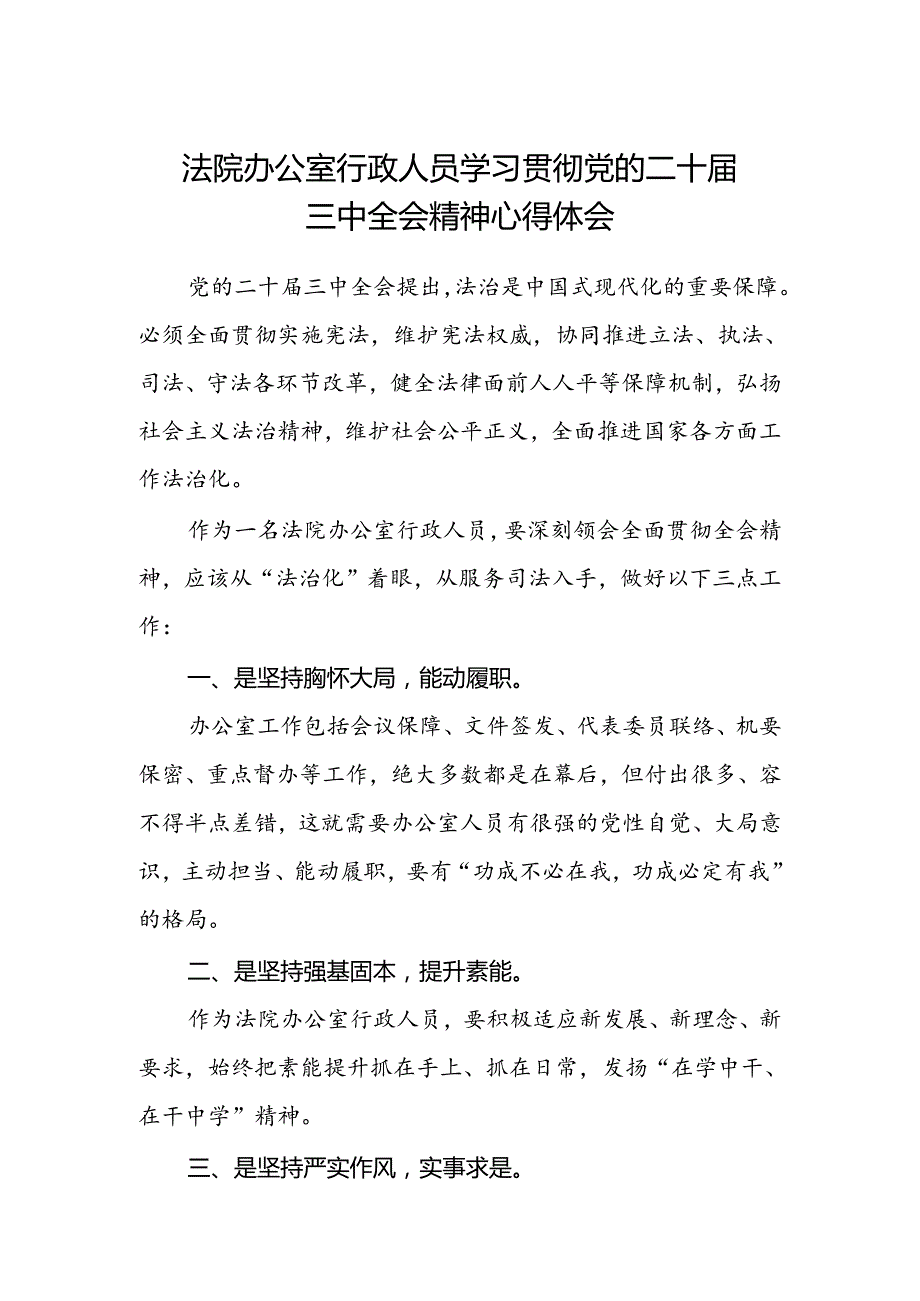 法院办公室行政人员学习贯彻党的二十届三中全会精神心得体会

党的二十届三中全会提出，法治是中国式现代化的重要保障。必须全面贯彻实施宪法，维护宪法权威，协同推进立法、执法、司法、守法各环节改革，健全法律面前人人平等保障机制，弘扬社会主义法治精神，维护社会公平正义，全面推进国家各方面工作法治化。

作为一名法院办公室行政人员，要深刻领会全面贯彻全会精神，应该从“法治化”着眼，从服务司法入手，做好以下三点工作：

一、是坚持胸怀大局，能动履职。

办公室工作包括会议保障、文件签发、代表委员联络、机要保密、重点督办等工作，绝大多数都是在幕后，但付出很多、容不得半点差错，这就需要办公室人员有很强的党性自觉、大局意识，主动担当、能动履职，要有“功成不必在我，功成必定有我”的格局。

二、是坚持强基固本，提升素能。

作为法院办公室行政人员，要积极适应新发展、新理念、新要求，始终把素能提升抓在手上、抓在日常，发扬“在学中干、在干中学”精神。

三、是坚持严实作风，实事求是。